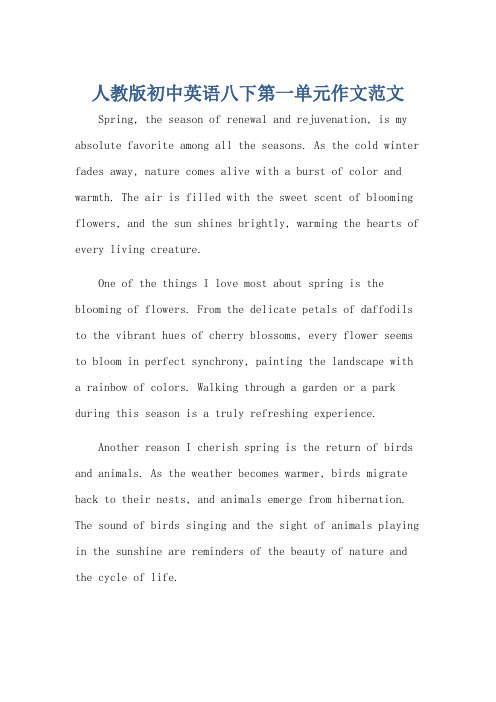 人教版初中英语八下第一单元作文范文

Spring, the season of renewal and rejuvenation, is my absolute favorite among all the seasons. As the cold winter fades away, nature comes alive with a burst of color and warmth. The air is filled with the sweet scent of blooming flowers, and the sun shines brightly, warming the hearts of every living creature.

One of the things I love most about spring is the blooming of flowers. From the delicate petals of daffodils to the vibrant hues of cherry blossoms, every flower seems to bloom in perfect synchrony, painting the landscape with a rainbow of colors. Walking through a garden or a park during this season is a truly refreshing experience.

Another reason I cherish spring is the return of birds and animals. As the weather becomes warmer, birds migrate back to their nests, and animals emerge from hibernation. The sound of birds singing and the sight of animals playing in the sunshine are reminders of the beauty of nature and the cycle of life.